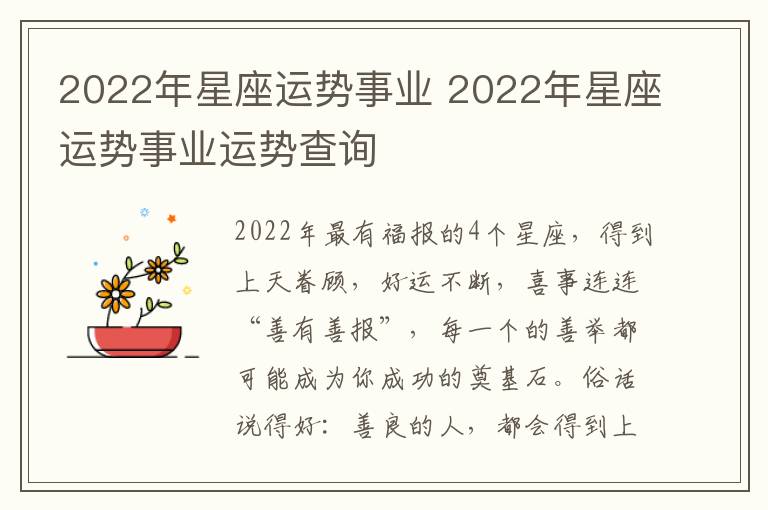 2022年星座运势事业 2022年星座运势事业运势查询

2022年最有福报的4个星座，得到上天眷顾，好运不断，喜事连连“善有善报”，每一个的善举都可能成为你成功的奠基石。俗话说得好：善良的人，都会得到上